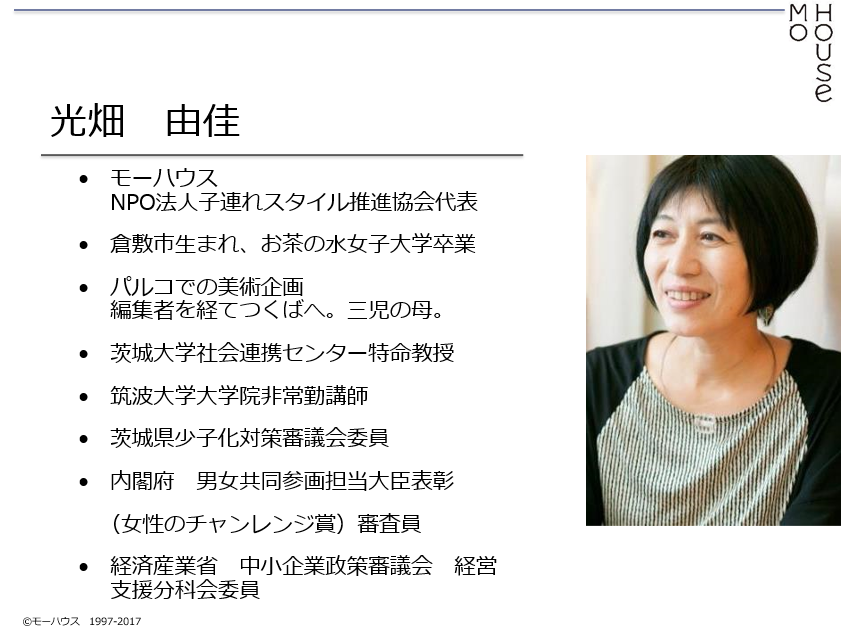 MO HOUSe

光畑　由佳

• モーハウス
NPO法人子連れスタイル推進協会代表

• 倉敷市生まれ、お茶の水女子大学卒業

• パルコでの美術企画
編集者を経てつくばへ。三児の母。

• 茨城大学社会連携センター特命教授

• 筑波大学大学院非常勤講師

• 茨城県少子化対策審議会委員

• 内閣府　男女共同参画担当大臣表彰
（女性のチャンレンジ賞）審査員

• 経済産業省　中小企業政策審議会　経営支援分科会委員

©モーハウス　1997-2017